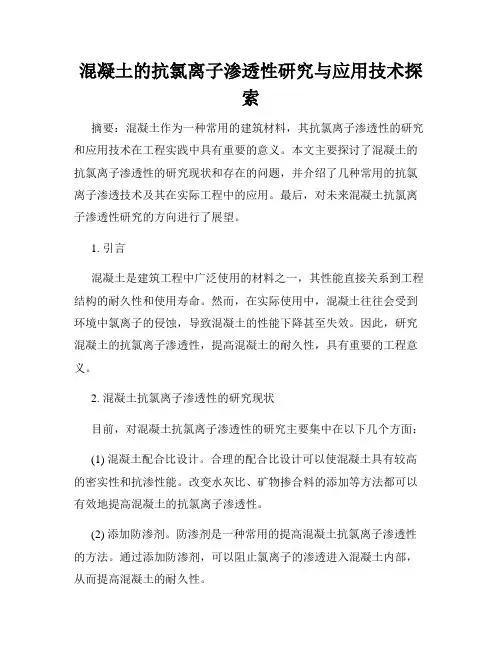 混凝土的抗氯离子渗透性研究与应用技术探索

摘要：混凝土作为一种常用的建筑材料，其抗氯离子渗透性的研究和应用技术在工程实践中具有重要的意义。本文主要探讨了混凝土的抗氯离子渗透性的研究现状和存在的问题，并介绍了几种常用的抗氯离子渗透技术及其在实际工程中的应用。最后，对未来混凝土抗氯离子渗透性研究的方向进行了展望。

1. 引言

混凝土是建筑工程中广泛使用的材料之一，其性能直接关系到工程结构的耐久性和使用寿命。然而，在实际使用中，混凝土往往会受到环境中氯离子的侵蚀，导致混凝土的性能下降甚至失效。因此，研究混凝土的抗氯离子渗透性，提高混凝土的耐久性，具有重要的工程意义。

2. 混凝土抗氯离子渗透性的研究现状

目前，对混凝土抗氯离子渗透性的研究主要集中在以下几个方面：

(1) 混凝土配合比设计。合理的配合比设计可以使混凝土具有较高的密实性和抗渗性能。改变水灰比、矿物掺合料的添加等方法都可以有效地提高混凝土的抗氯离子渗透性。

(2) 添加防渗剂。防渗剂是一种常用的提高混凝土抗氯离子渗透性的方法。通过添加防渗剂，可以阻止氯离子的渗透进入混凝土内部，从而提高混凝土的耐久性。